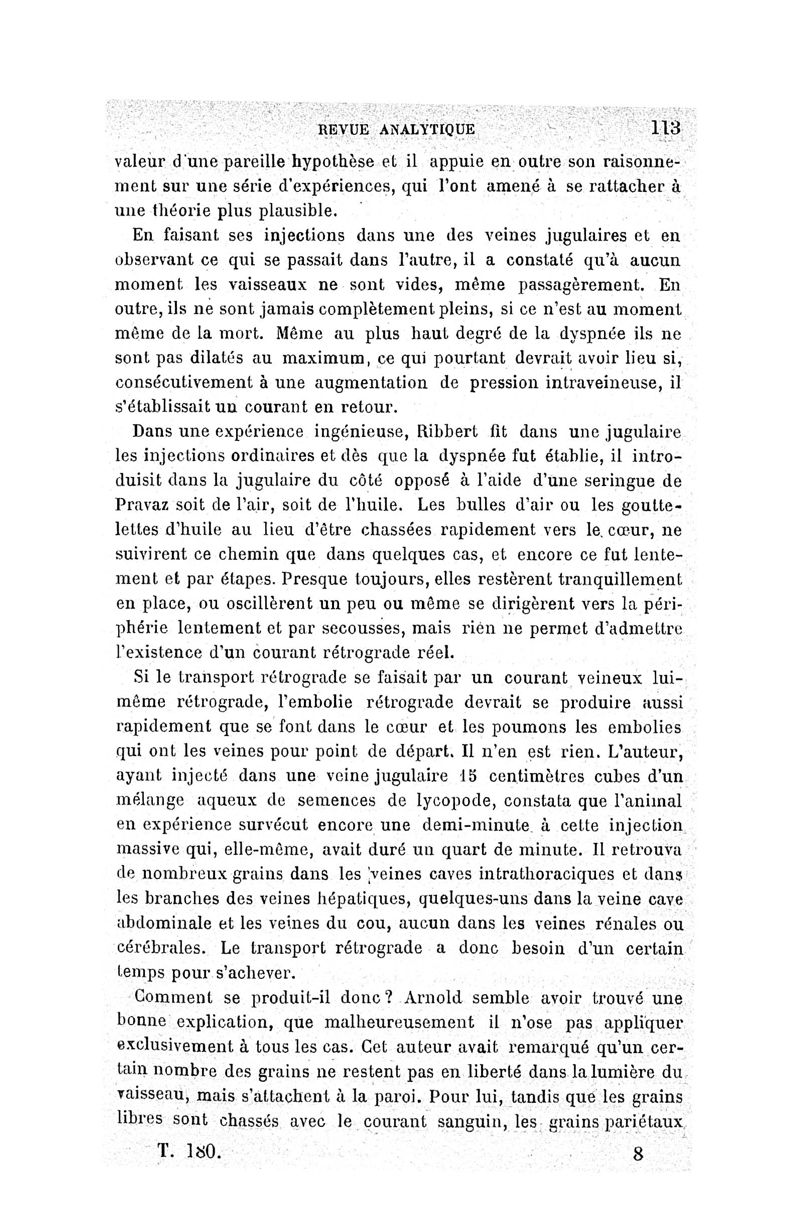 REVUE ANALYTIQUE 113

valeur d'une pareille hypothèse et il appuie en outre son raisonnement sur une série d'expériences, qui l'ont amené à se rattacher à une théorie plus plausible.

En faisant ses injections dans une des veines jugulaires et en observant ce qui se passait dans l'autre, il a constaté qu'à aucun moment les vaisseaux ne sont vides, même passagèrement. En outre, ils ne sont jamais complètement pleins, si ce n'est au moment même de la mort. Même au plus haut degré de la dyspnée ils ne sont pas dilatés au maximum, ce qui pourtant devrait avoir lieu si, consécutivement à une augmentation de pression intraveineuse, il s'établissait un courant en retour.

Dans une expérience ingénieuse, Ribbert fit dans une jugulaire les injections ordinaires et dès que la dyspnée fut établie, il introduisit dans la jugulaire du côté opposé à l'aide d'une seringue de Pravaz soit de l'air, soit de l'huile. Les bulles d'air ou les gouttelettes d'huile au lieu d'être chassées rapidement vers le cœur, ne suivirent ce chemin que dans quelques cas, et encore ce fut lentement et par étapes. Presque toujours, elles restèrent tranquillement en place, ou oscillèrent un peu ou même se dirigèrent vers la périphérie lentement et par secousses, mais rien ne permet d'admettre l'existence d'un courant rétrograde réel.

Si le transport rétrograde se faisait par un courant veineux lui-même rétrograde, l'embolie rétrograde devrait se produire aussi rapidement que se font dans le cœur et les poumons les embolies qui ont les veines pour point de départ. Il n'en est rien. L'auteur, ayant injecté dans une veine jugulaire 15 centimètres cubes d'un mélange aqueux de semences de lycopode, constata que l'animal en expérience survécut encore une demi-minute à cette injection massive qui, elle-même, avait duré un quart de minute. Il retrouva de nombreux grains dans les veines caves intrathoraciques et dans les branches des veines hépatiques, quelques-uns dans la veine cave abdominale et les veines du cou, aucun dans les veines rénales ou cérébrales. Le transport rétrograde a donc besoin d'un certain temps pour s'achever.

Comment se produit-il donc ? Arnold semble avoir trouvé une bonne explication, que malheureusement il n'ose pas appliquer exclusivement à tous les cas. Cet auteur avait remarqué qu'un certain nombre des grains ne restent pas en liberté dans la lumière du vaisseau, mais s'attachent à la paroi. Pour lui, tandis que les grains libres sont chassés avec le courant sanguin, les grains pariétaux

T. 180. 8